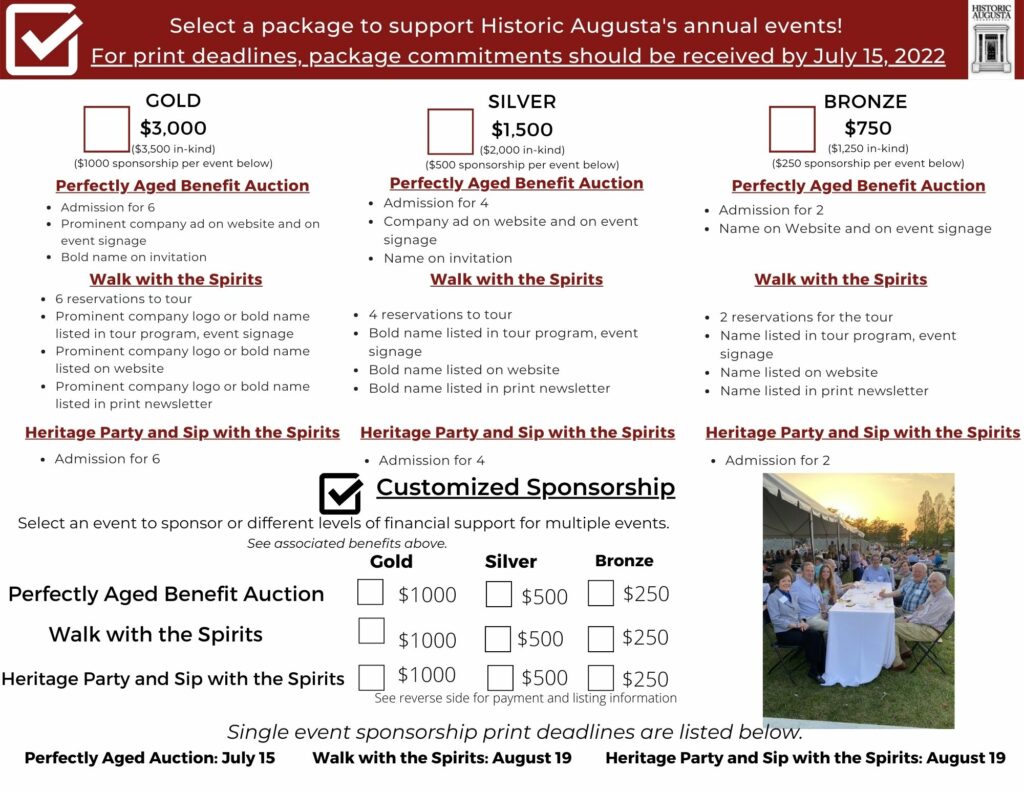 Select a package to support Historic Augusta's annual events!
For print deadlines, package commitments should be received by July 15, 2022

HISTORIC AUGUSTA

GOLD
☐ $3,000
($3,500 in-kind)
($1000 sponsorship per event below)

Perfectly Aged Benefit Auction
• Admission for 6
• Prominent company ad on website and on event signage
• Bold name on invitation

Walk with the Spirits
• 6 reservations to tour
• Prominent company logo or bold name listed in tour program, event signage
• Prominent company logo or bold name listed on website
• Prominent company logo or bold name listed in print newsletter

Heritage Party and Sip with the Spirits
• Admission for 6

SILVER
☐ $1,500
($2,000 in-kind)
($500 sponsorship per event below)

Perfectly Aged Benefit Auction
• Admission for 4
• Company ad on website and on event signage
• Name on invitation

Walk with the Spirits
• 4 reservations to tour
• Bold name listed in tour program, event signage
• Bold name listed on website
• Bold name listed in print newsletter

Heritage Party and Sip with the Spirits
• Admission for 4

BRONZE
☐ $750
($1,250 in-kind)
($250 sponsorship per event below)

Perfectly Aged Benefit Auction
• Admission for 2
• Name on Website and on event signage

Walk with the Spirits
• 2 reservations for the tour
• Name listed in tour program, event signage
• Name listed on website
• Name listed in print newsletter

Heritage Party and Sip with the Spirits
• Admission for 2

☑ Customized Sponsorship

Select an event to sponsor or different levels of financial support for multiple events.
See associated benefits above.

| | Gold | Silver | Bronze |
|---|---|---|---|
| Perfectly Aged Benefit Auction | ☐ $1000 | ☐ $500 | ☐ $250 |
| Walk with the Spirits | ☐ $1000 | ☐ $500 | ☐ $250 |
| Heritage Party and Sip with the Spirits | ☐ $1000 | ☐ $500 | ☐ $250 |

See reverse side for payment and listing information

Single event sponsorship print deadlines are listed below.

Perfectly Aged Auction: July 15    Walk with the Spirits: August 19    Heritage Party and Sip with the Spirits: August 19